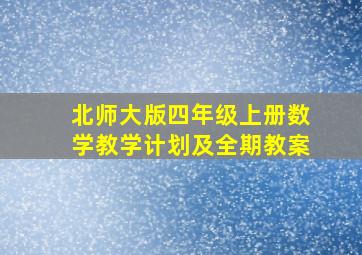 北师大版四年级上册数学教学计划及全期教案